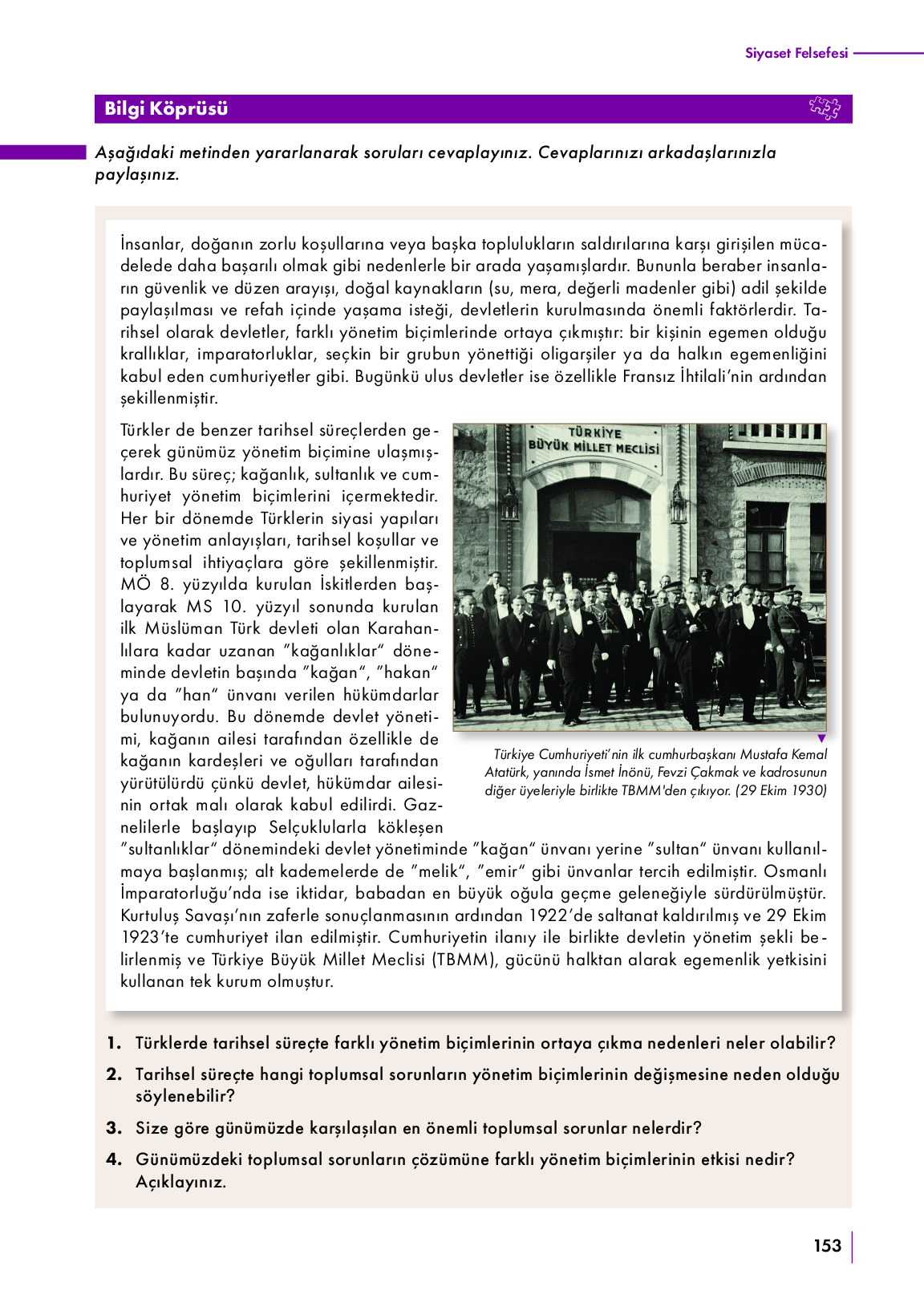 Siyaset Felsefesi

Bilgi Köprüsü

Aşağıdaki metinden yararlanarak soruları cevaplayınız. Cevaplarınızı arkadaşlarınızla paylaşınız.

İnsanlar, doğanın zorlu koşullarına veya başka toplulukların saldırılarına karşı girişilen mücadelede daha başarılı olmak gibi nedenlerle bir arada yaşamışlardır. Bununla beraber insanların güvenlik ve düzen arayışı, doğal kaynakların (su, mera, değerli madenler gibi) adil şekilde paylaşılması ve refah içinde yaşama isteği, devletlerin kurulmasında önemli faktörlerdir. Tarihsel olarak devletler, farklı yönetim biçimlerinde ortaya çıkmıştır: bir kişinin egemen olduğu krallıklar, imparatorluklar, seçkin bir grubun yönettiği oligarşiler ya da halkın egemenliğini kabul eden cumhuriyetler gibi. Bugünkü ulus devletler ise özellikle Fransız İhtilali'nin ardından şekillenmiştir.

Türkler de benzer tarihsel süreçlerden geçerek günümüz yönetim biçimine ulaşmışlardır. Bu süreç; kağanlık, sultanlık ve cumhuriyet yönetim biçimlerini içermektedir. Her bir dönemde Türklerin siyasi yapıları ve yönetim anlayışları, tarihsel koşullar ve toplumsal ihtiyaçlara göre şekillenmiştir. MÖ 8. yüzyılda kurulan İskitlerden başlayarak MS 10. yüzyıl sonunda kurulan ilk Müslüman Türk devleti olan Karahanlılara kadar uzanan "kağanlıklar" döneminde devletin başında "kağan", "hakan" ya da "han" ünvanı verilen hükümdarlar bulunuyordu. Bu dönemde devlet yönetimi, kağanın ailesi tarafından özellikle de kağanın kardeşleri ve oğulları tarafından yürütülürdü çünkü devlet, hükümdar ailesinin ortak malı olarak kabul edilirdi. Gaznelilerle başlayıp Selçuklularla kökleşen "sultanlıklar" dönemindeki devlet yönetiminde "kağan" ünvanı yerine "sultan" ünvanı kullanılmaya başlanmış; alt kademelerde de "melik", "emir" gibi ünvanlar tercih edilmiştir. Osmanlı İmparatorluğu'nda ise iktidar, babadan en büyük oğula geçme geleneğiyle sürdürülmüştür. Kurtuluş Savaşı'nın zaferle sonuçlanmasının ardından 1922'de saltanat kaldırılmış ve 29 Ekim 1923'te cumhuriyet ilan edilmiştir. Cumhuriyetin ilanıy ile birlikte devletin yönetim şekli belirlenmiş ve Türkiye Büyük Millet Meclisi (TBMM), gücünü halktan alarak egemenlik yetkisini kullanan tek kurum olmuştur.

TÜRKİYE
BÜYÜK MİLLET MECLİSİ

Türkiye Cumhuriyeti'nin ilk cumhurbaşkanı Mustafa Kemal Atatürk, yanında İsmet İnönü, Fevzi Çakmak ve kadrosunun diğer üyeleriyle birlikte TBMM'den çıkıyor. (29 Ekim 1930)

1. Türklerde tarihsel süreçte farklı yönetim biçimlerinin ortaya çıkma nedenleri neler olabilir?

2. Tarihsel süreçte hangi toplumsal sorunların yönetim biçimlerinin değişmesine neden olduğu söylenebilir?

3. Size göre günümüzde karşılaşılan en önemli toplumsal sorunlar nelerdir?

4. Günümüzdeki toplumsal sorunların çözümüne farklı yönetim biçimlerinin etkisi nedir? Açıklayınız.

153